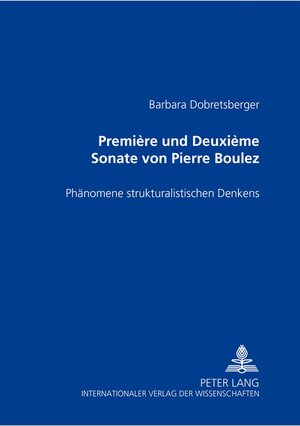 Barbara Dobretsberger

Première und Deuxième Sonate von Pierre Boulez

Phänomene strukturalistischen Denkens

PETER LANG
INTERNATIONALER VERLAG DER WISSENSCHAFTEN